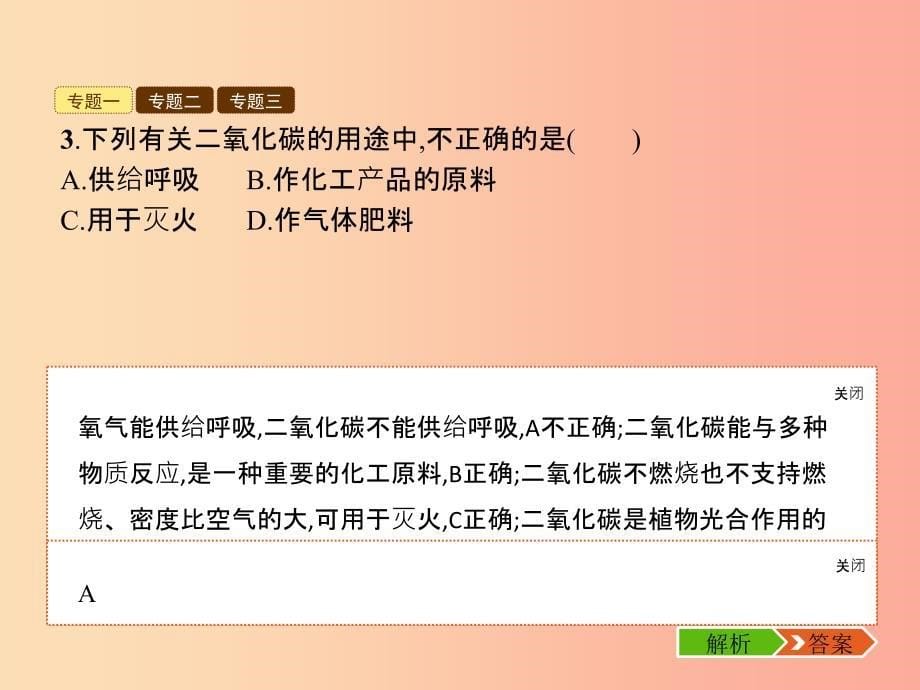 专题一 专题二 专题三

3.下列有关二氧化碳的用途中,不正确的是(　　)

A.供给呼吸　B.作化工产品的原料

C.用于灭火　D.作气体肥料

关闭

氧气能供给呼吸,二氧化碳不能供给呼吸,A不正确;二氧化碳能与多种物质反应,是一种重要的化工原料,B正确;二氧化碳不燃烧也不支持燃烧、密度比空气的大,可用于灭火,C正确;二氧化碳是植物光合作用的

关闭

A

解析 答案